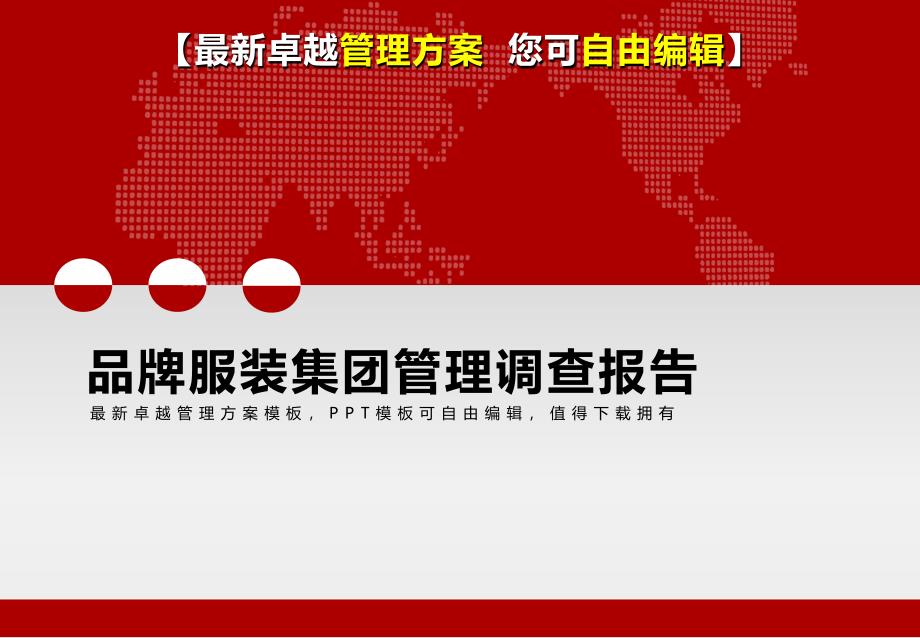 【最新卓越管理方案 您可自由编辑】

品牌服装集团管理调查报告

最新卓越管理方案模板，PPT模板可自由编辑，值得下载拥有